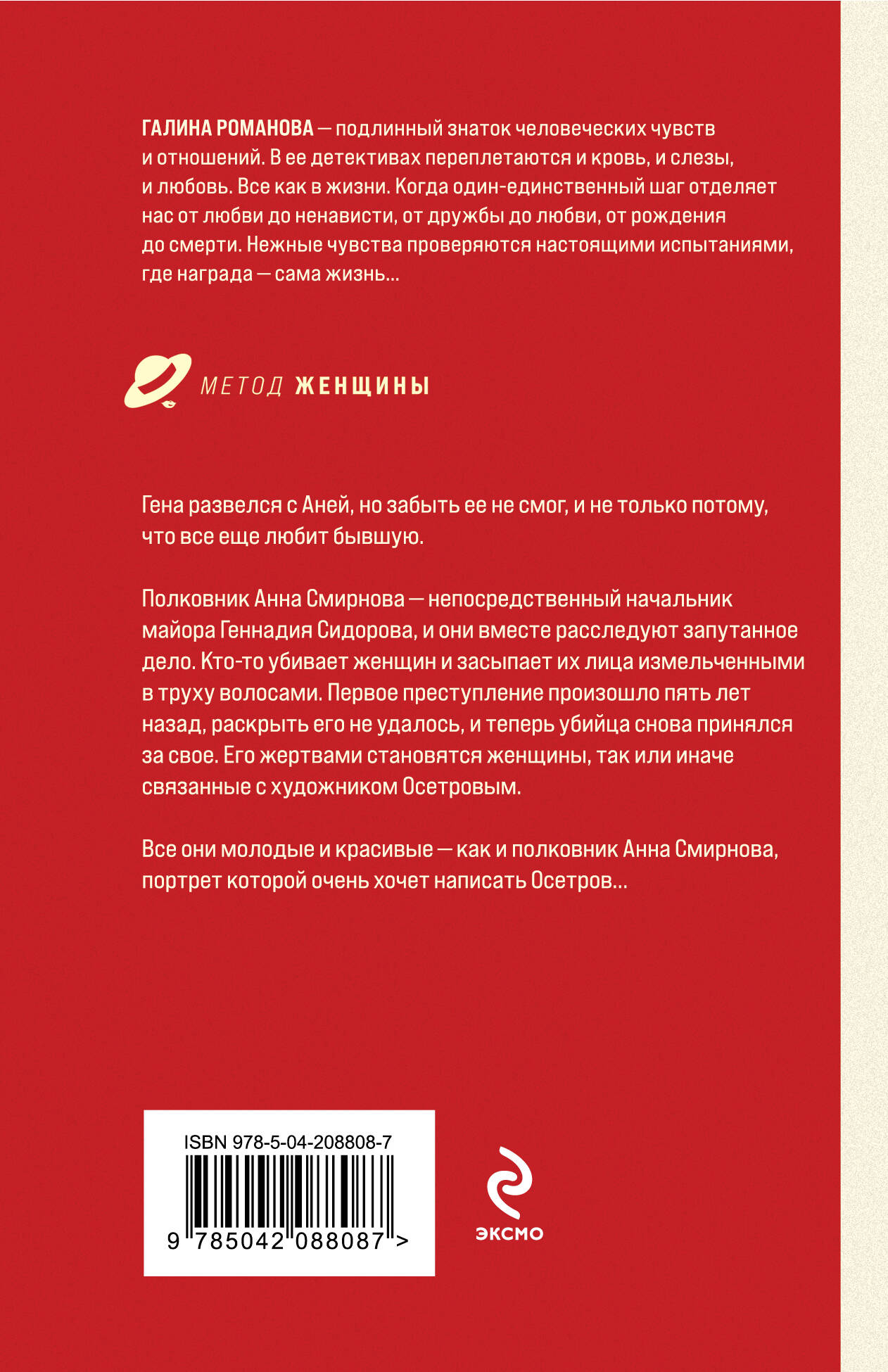 ГАЛИНА РОМАНОВА — подлинный знаток человеческих чувств и отношений. В ее детективах переплетаются и кровь, и слезы, и любовь. Все как в жизни. Когда один-единственный шаг отделяет нас от любви до ненависти, от дружбы до любви, от рождения до смерти. Нежные чувства проверяются настоящими испытаниями, где награда — сама жизнь...

МЕТОД ЖЕНЩИНЫ

Гена развелся с Аней, но забыть ее не смог, и не только потому, что все еще любит бывшую.

Полковник Анна Смирнова — непосредственный начальник майора Геннадия Сидорова, и они вместе расследуют запутанное дело. Кто-то убивает женщин и засыпает их лица измельченными в труху волосами. Первое преступление произошло пять лет назад, раскрыть его не удалось, и теперь убийца снова принялся за свое. Его жертвами становятся женщины, так или иначе связанные с художником Осетровым.

Все они молодые и красивые — как и полковник Анна Смирнова, портрет которой очень хочет написать Осетров...

ISBN 978-5-04-208808-7

9 785042 088087 >

ЭКСМО